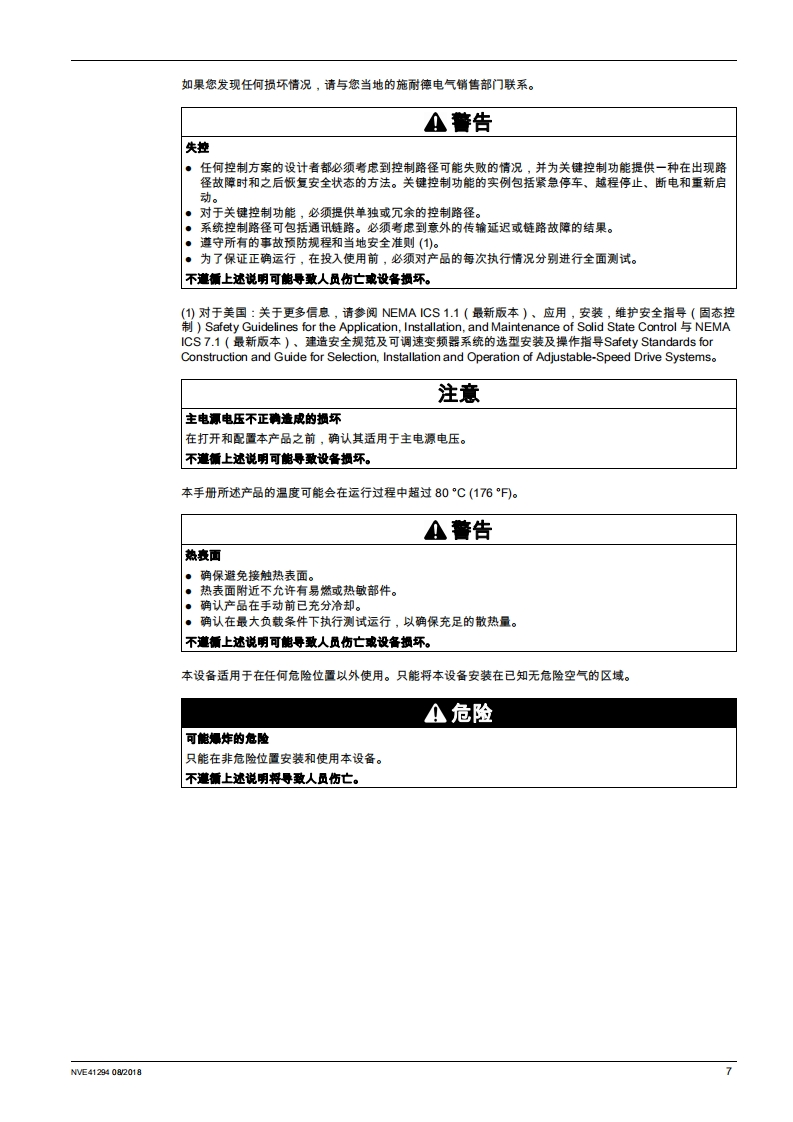 如果您发现任何损坏情况，请与您当地的施耐德电气销售部门联系。

警告

失控

- 任何控制方案的设计者都必须考虑到控制路径可能失败的情况，并为关键控制功能提供一种在出现路径故障时和之后恢复安全状态的方法。关键控制功能的实例包括紧急停车、越程停止、断电和重新启动。
- 对于关键控制功能，必须提供单独或冗余的控制路径。
- 系统控制路径可包括通讯链路。必须考虑到意外的传输延迟或链路故障的结果。
- 遵守所有的事故预防规程和当地安全准则 (1)。
- 为了保证正确运行，在投入使用前，必须对产品的每次执行情况分别进行全面测试。

不遵循上述说明可能导致人员伤亡或设备损坏。

(1) 对于美国：关于更多信息，请参阅 NEMA ICS 1.1（最新版本）、应用，安装，维护安全指导（固态控制）Safety Guidelines for the Application, Installation, and Maintenance of Solid State Control 与 NEMA ICS 7.1（最新版本）、建造安全规范及可调速变频器系统的选型安装及操作指导Safety Standards for Construction and Guide for Selection, Installation and Operation of Adjustable-Speed Drive Systems。

注意

主电源电压不正确造成的损坏

在打开和配置本产品之前，确认其适用于主电源电压。

不遵循上述说明可能导致设备损坏。

本手册所述产品的温度可能会在运行过程中超过 80 °C (176 °F)。

警告

热表面

- 确保避免接触热表面。
- 热表面附近不允许有易燃或热敏部件。
- 确认产品在手动前已充分冷却。
- 确认在最大负载条件下执行测试运行，以确保充足的散热量。

不遵循上述说明可能导致人员伤亡或设备损坏。

本设备适用于在任何危险位置以外使用。只能将本设备安装在已知无危险空气的区域。

危险

可能爆炸的危险

只能在非危险位置安装和使用本设备。

不遵循上述说明将导致人员伤亡。

NVE41294 08/2018

7